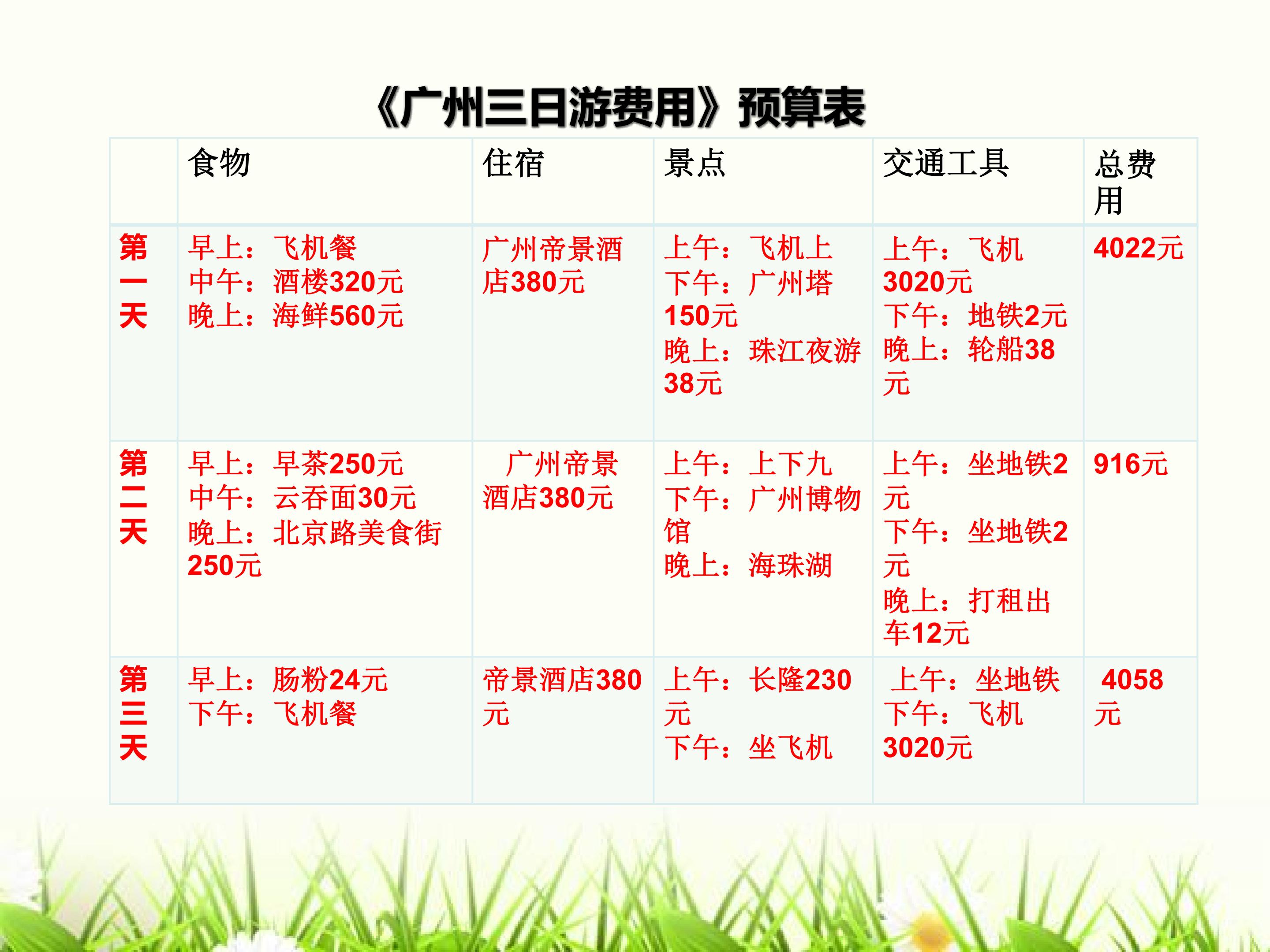 《广州三日游费用》预算表

|  | 食物 | 住宿 | 景点 | 交通工具 | 总费用 |
|---|---|---|---|---|---|
| 第一天 | 早上：飞机餐 中午：酒楼320元 晚上：海鲜560元 | 广州帝景酒店380元 | 上午：飞机上 下午：广州塔150元 晚上：珠江夜游38元 | 上午：飞机3020元 下午：地铁2元 晚上：轮船38元 | 4022元 |
| 第二天 | 早上：早茶250元 中午：云吞面30元 晚上：北京路美食街250元 | 广州帝景酒店380元 | 上午：上下九 下午：广州博物馆 晚上：海珠湖 | 上午：坐地铁2元 下午：坐地铁2元 晚上：打租出车12元 | 916元 |
| 第三天 | 早上：肠粉24元 下午：飞机餐 | 帝景酒店380元 | 上午：长隆230元 下午：坐飞机 | 上午：坐地铁 下午：飞机3020元 | 4058元 |